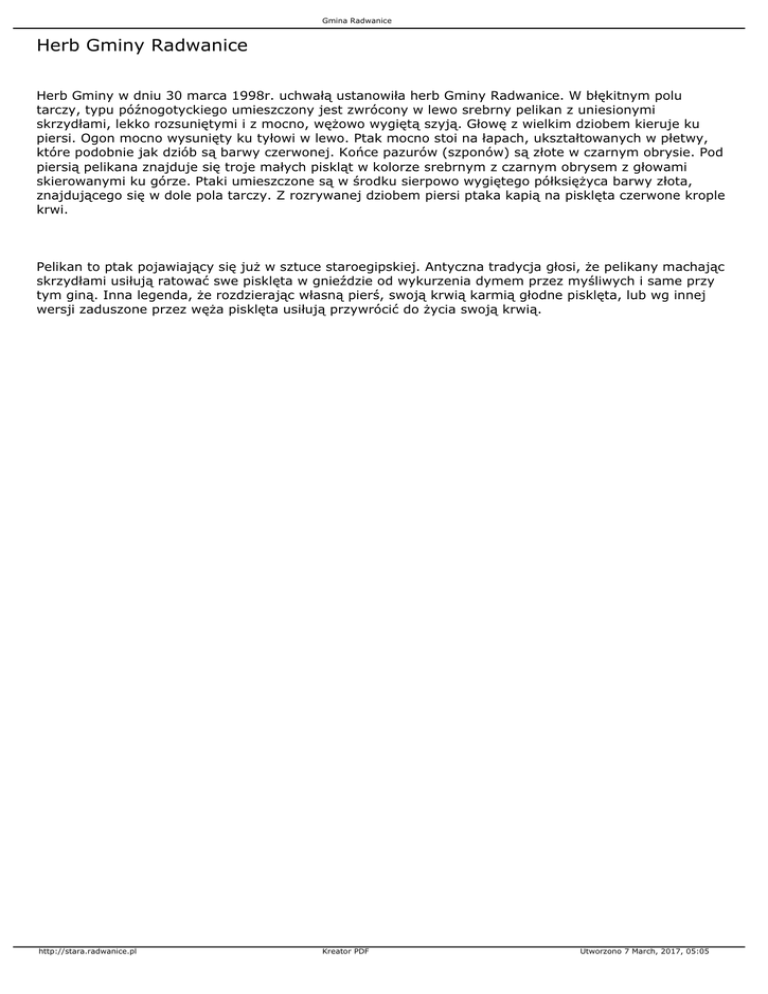 Gmina Radwanice

Herb Gminy Radwanice

Herb Gminy w dniu 30 marca 1998r. uchwałą ustanowiła herb Gminy Radwanice. W błękitnym polu tarczy, typu późnogotyckiego umieszczony jest zwrócony w lewo srebrny pelikan z uniesionymi skrzydłami, lekko rozsuniętymi i z mocno, wężowo wygiętą szyją. Głowę z wielkim dziobem kieruje ku piersi. Ogon mocno wysunięty ku tyłowi w lewo. Ptak mocno stoi na łapach, ukształtowanych w płetwy, które podobnie jak dziób są barwy czerwonej. Końce pazurów (szponów) są złote w czarnym obrysie. Pod piersią pelikana znajduje się troje małych piskląt w kolorze srebrnym z czarnym obrysem z głowami skierowanymi ku górze. Ptaki umieszczone są w środku sierpowo wygiętego półksiężyca barwy złota, znajdującego się w dole pola tarczy. Z rozrywanej dziobem piersi ptaka kapią na pisklęta czerwone krople krwi.

Pelikan to ptak pojawiający się już w sztuce staroegipskiej. Antyczna tradycja głosi, że pelikany machając skrzydłami usiłują ratować swe pisklęta w gnieździe od wykurzenia dymem przez myśliwych i same przy tym giną. Inna legenda, że rozdzierając własną pierś, swoją krwią karmią głodne pisklęta, lub wg innej wersji zaduszone przez węża pisklęta usiłują przywrócić do życia swoją krwią.

http://stara.radwanice.pl
Kreator PDF
Utworzono 7 March, 2017, 05:05